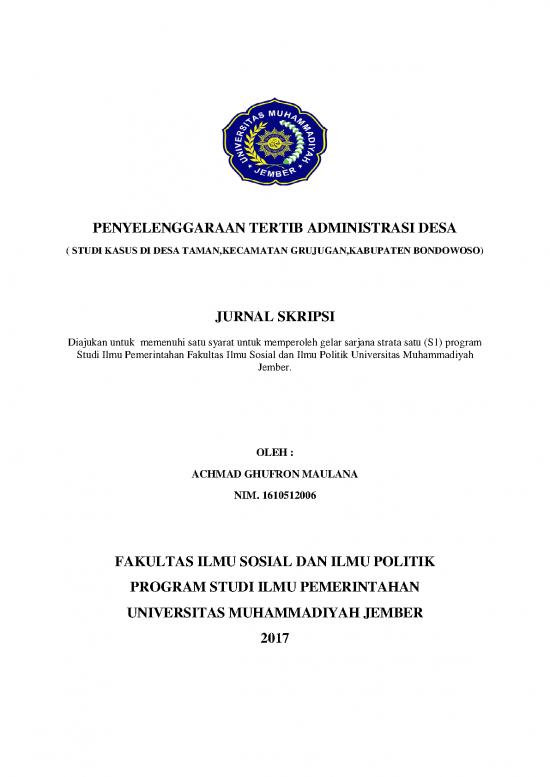 UNIVERSITAS MUHAMMADIYAH JEMBER

PENYELENGGARAAN TERTIB ADMINISTRASI DESA

( STUDI KASUS DI DESA TAMAN,KECAMATAN GRUJUGAN,KABUPATEN BONDOWOSO)

JURNAL SKRIPSI

Diajukan untuk memenuhi satu syarat untuk memperoleh gelar sarjana strata satu (S1) program Studi Ilmu Pemerintahan Fakultas Ilmu Sosial dan Ilmu Politik Universitas Muhammadiyah Jember.

OLEH :

ACHMAD GHUFRON MAULANA

NIM. 1610512006

FAKULTAS ILMU SOSIAL DAN ILMU POLITIK

PROGRAM STUDI ILMU PEMERINTAHAN

UNIVERSITAS MUHAMMADIYAH JEMBER

2017